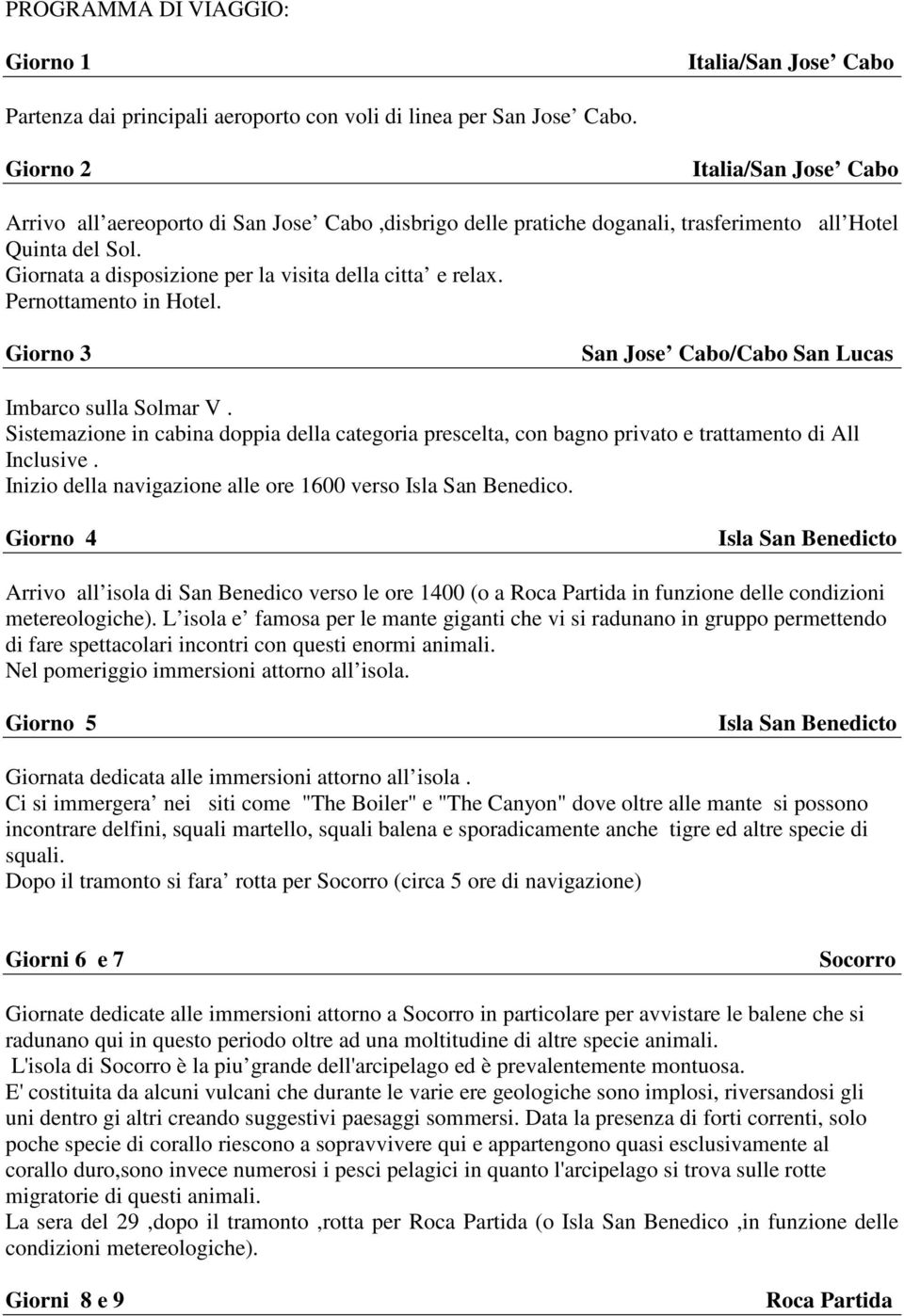 PROGRAMMA DI VIAGGIO:

Giorno 1 Italia/San Jose' Cabo

Partenza dai principali aeroporto con voli di linea per San Jose' Cabo.

Giorno 2 Italia/San Jose' Cabo

Arrivo all'aereoporto di San Jose' Cabo ,disbrigo delle pratiche doganali, trasferimento all'Hotel Quinta del Sol.
Giornata a disposizione per la visita della citta' e relax.
Pernottamento in Hotel.

Giorno 3 San Jose' Cabo/Cabo San Lucas

Imbarco sulla Solmar V .
Sistemazione in cabina doppia della categoria prescelta, con bagno privato e trattamento di All Inclusive .
Inizio della navigazione alle ore 1600 verso Isla San Benedico.

Giorno 4 Isla San Benedicto

Arrivo all'isola di San Benedico verso le ore 1400 (o a Roca Partida in funzione delle condizioni metereologiche). L'isola e' famosa per le mante giganti che vi si radunano in gruppo permettendo di fare spettacolari incontri con questi enormi animali.
Nel pomeriggio immersioni attorno all'isola.

Giorno 5 Isla San Benedicto

Giornata dedicata alle immersioni attorno all'isola .
Ci si immergera' nei siti come "The Boiler" e "The Canyon" dove oltre alle mante si possono incontrare delfini, squali martello, squali balena e sporadicamente anche tigre ed altre specie di squali.
Dopo il tramonto si fara' rotta per Socorro (circa 5 ore di navigazione)

Giorni 6 e 7 Socorro

Giornate dedicate alle immersioni attorno a Socorro in particolare per avvistare le balene che si radunano qui in questo periodo oltre ad una moltitudine di altre specie animali.
L'isola di Socorro è la piu' grande dell'arcipelago ed è prevalentemente montuosa.
E' costituita da alcuni vulcani che durante le varie ere geologiche sono implosi, riversandosi gli uni dentro gi altri creando suggestivi paesaggi sommersi. Data la presenza di forti correnti, solo poche specie di corallo riescono a sopravvivere qui e appartengono quasi esclusivamente al corallo duro,sono invece numerosi i pesci pelagici in quanto l'arcipelago si trova sulle rotte migratorie di questi animali.
La sera del 29 ,dopo il tramonto ,rotta per Roca Partida (o Isla San Benedico ,in funzione delle condizioni metereologiche).

Giorni 8 e 9 Roca Partida